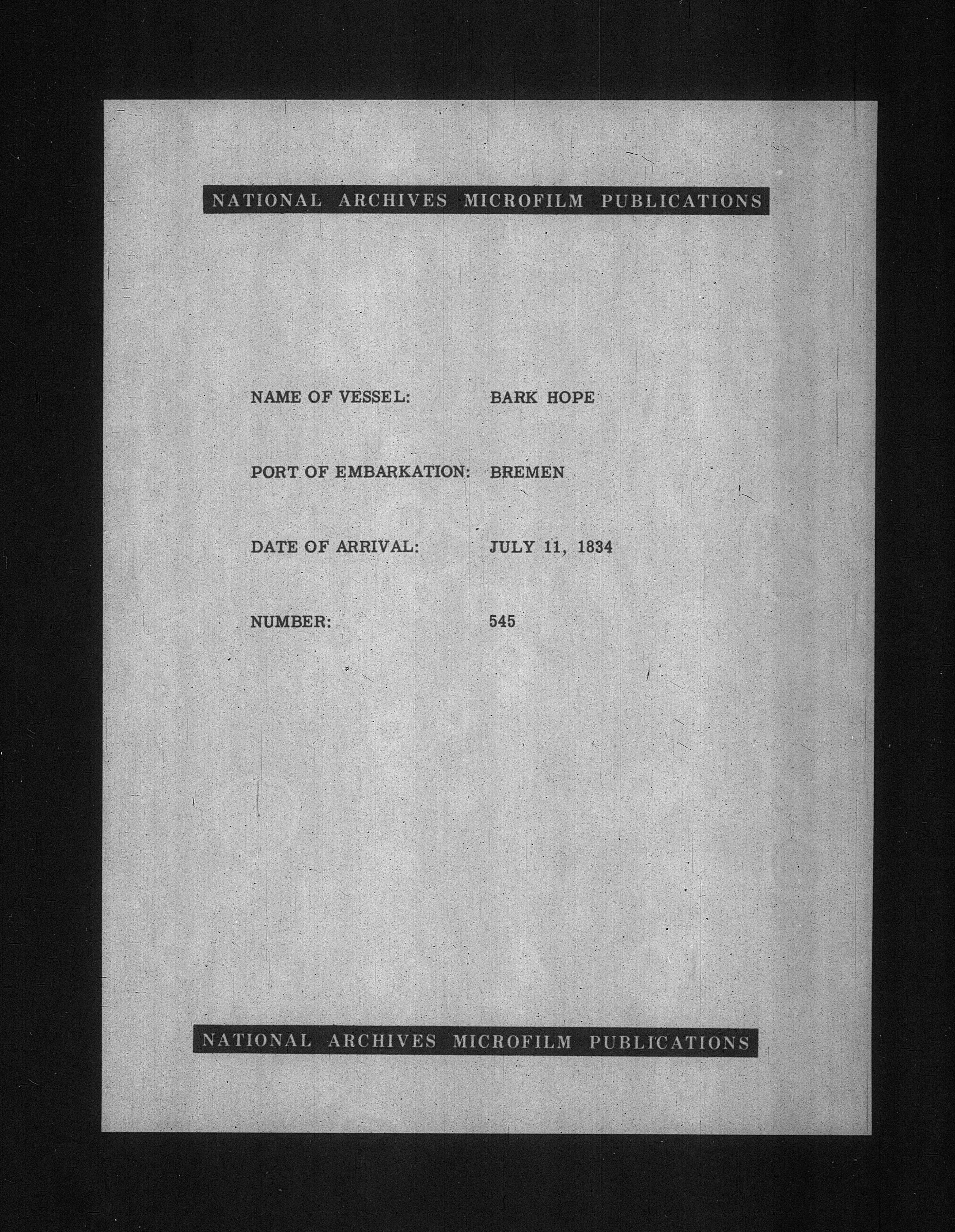 NATIONAL ARCHIVES MICROFILM PUBLICATIONS

NAME OF VESSEL: BARK HOPE

PORT OF EMBARKATION: BREMEN

DATE OF ARRIVAL: JULY 11, 1834

NUMBER: 545

NATIONAL ARCHIVES MICROFILM PUBLICATIONS